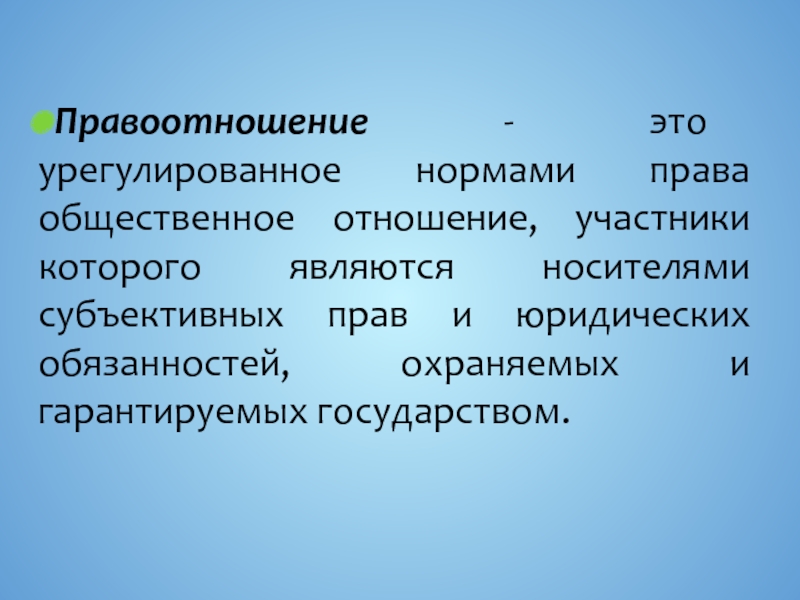 Правоотношение - это урегулированное нормами права общественное отношение, участники которого являются носителями субъективных прав и юридических обязанностей, охраняемых и гарантируемых государством.